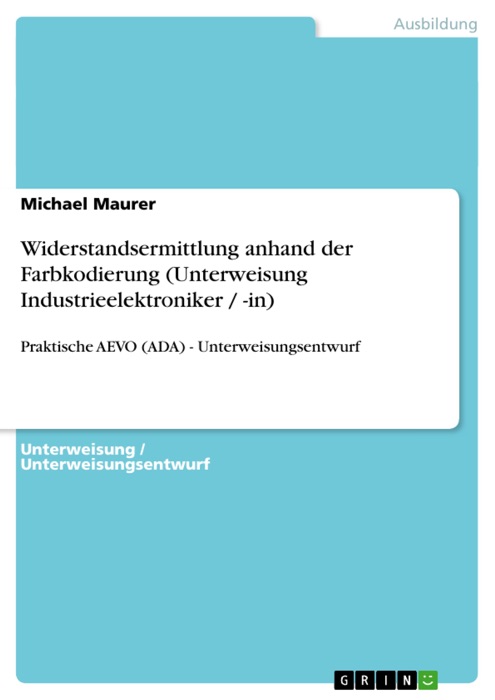 Ausbildung

Michael Maurer

Widerstandsermittlung anhand der Farbkodierung (Unterweisung Industrieelektroniker / -in)

Praktische AEVO (ADA) - Unterweisungsentwurf

Unterweisung / Unterweisungsentwurf

GRIN